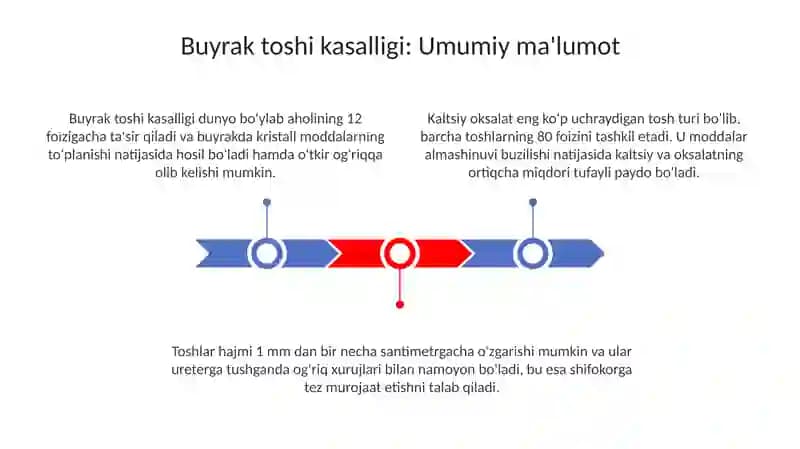 Buyrak toshi kasalligi: Umumiy ma'lumot

Buyrak toshi kasalligi dunyo bo'ylab aholining 12 foizigacha ta'sir qiladi va buyrakda kristall moddalarning to'planishi natijasida hosil bo'ladi hamda o'tkir og'riqqa olib kelishi mumkin.

Kaltsiy oksalat eng ko'p uchraydigan tosh turi bo'lib, barcha toshlarning 80 foizini tashkil etadi. U moddalar almashinuvi buzilishi natijasida kaltsiy va oksalatning ortiqcha miqdori tufayli paydo bo'ladi.

Toshlar hajmi 1 mm dan bir necha santimetrgacha o'zgarishi mumkin va ular ureterga tushganda og'riq xurujlari bilan namoyon bo'ladi, bu esa shifokorga tez murojaat etishni talab qiladi.